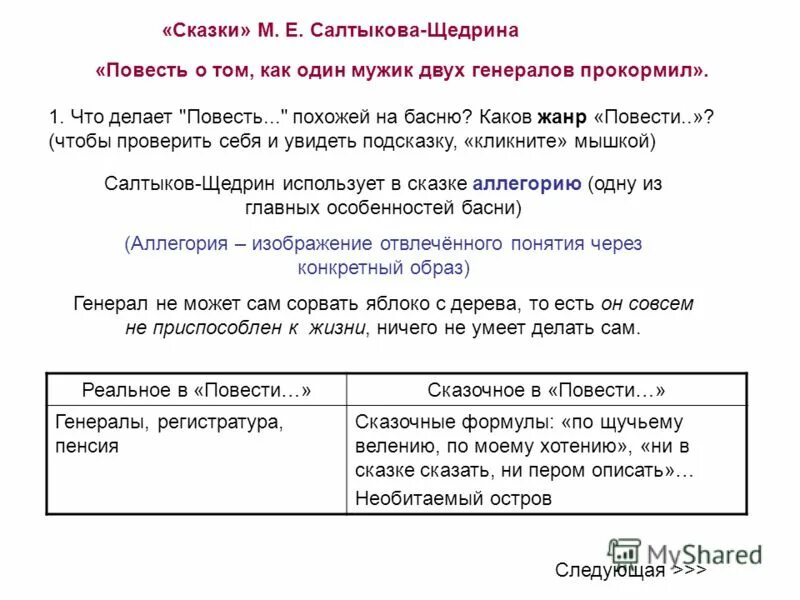 «Сказки» М. Е. Салтыкова-Щедрина

«Повесть о том, как один мужик двух генералов прокормил».

1. Что делает "Повесть..." похожей на басню? Каков жанр «Повести..»? (чтобы проверить себя и увидеть подсказку, «кликните» мышкой)

Салтыков-Щедрин использует в сказке аллегорию (одну из главных особенностей басни)

(Аллегория – изображение отвлечённого понятия через конкретный образ)

Генерал не может сам сорвать яблоко с дерева, то есть он совсем не приспособлен к жизни, ничего не умеет делать сам.

| Реальное в «Повести…» | Сказочное в «Повести…» |
|---|---|
| Генералы, регистратура, пенсия | Сказочные формулы: «по щучьему велению, по моему хотению», «ни в сказке сказать, ни пером описать»… Необитаемый остров |

MyShared

Следующая >>>